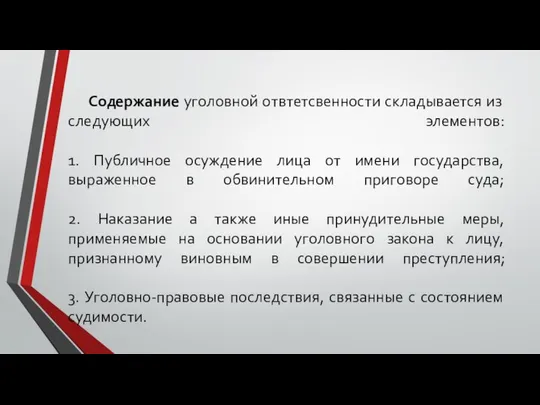 Содержание уголовной отвтетсвенности складывается из следующих элементов:

1. Публичное осуждение лица от имени государства, выраженное в обвинительном приговоре суда;

2. Наказание а также иные принудительные меры, применяемые на основании уголовного закона к лицу, признанному виновным в совершении преступления;

3. Уголовно-правовые последствия, связанные с состоянием судимости.